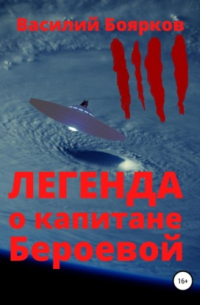 Василий Боярков

ЛЕГЕНДА о капитане Бероевой

16+